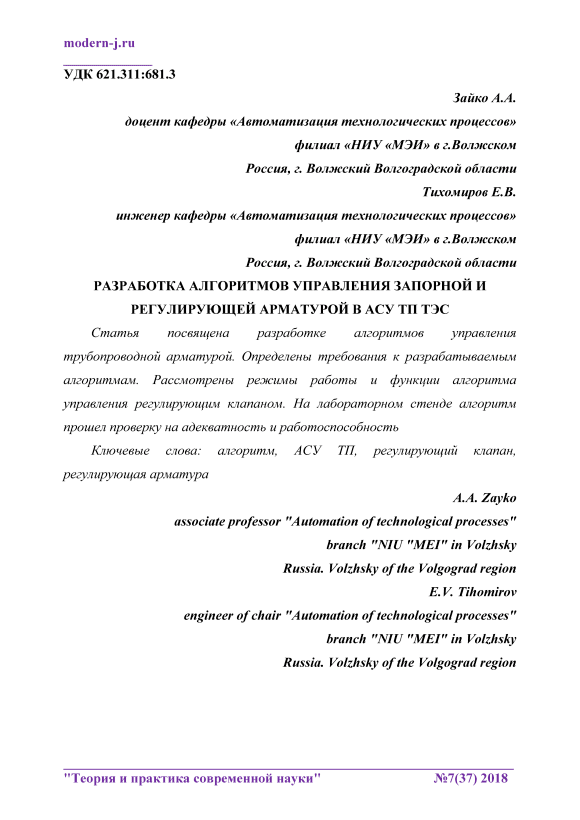 modern-j.ru

УДК 621.311:681.3

Зайко А.А.

доцент кафедры «Автоматизация технологических процессов»

филиал «НИУ «МЭИ» в г.Волжском

Россия, г. Волжский Волгоградской области

Тихомиров Е.В.

инженер кафедры «Автоматизация технологических процессов»

филиал «НИУ «МЭИ» в г.Волжском

Россия, г. Волжский Волгоградской области

РАЗРАБОТКА АЛГОРИТМОВ УПРАВЛЕНИЯ ЗАПОРНОЙ И РЕГУЛИРУЮЩЕЙ АРМАТУРОЙ В АСУ ТП ТЭС

Статья посвящена разработке алгоритмов управления трубопроводной арматурой. Определены требования к разрабатываемым алгоритмам. Рассмотрены режимы работы и функции алгоритма управления регулирующим клапаном. На лабораторном стенде алгоритм прошел проверку на адекватность и работоспособность

Ключевые слова: алгоритм, АСУ ТП, регулирующий клапан, регулирующая арматура

A.A. Zayko

associate professor "Automation of technological processes"

branch "NIU "MEI" in Volzhsky

Russia. Volzhsky of the Volgograd region

E.V. Tihomirov

engineer of chair "Automation of technological processes"

branch "NIU "MEI" in Volzhsky

Russia. Volzhsky of the Volgograd region

"Теория и практика современной науки" №7(37) 2018